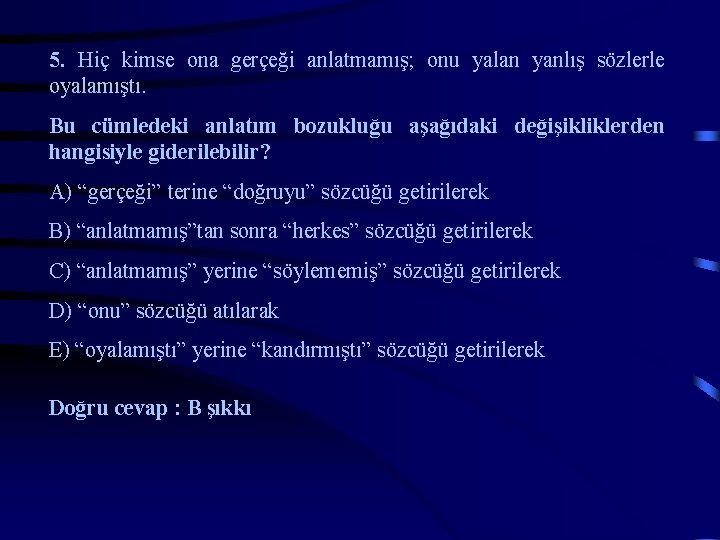 5. Hiç kimse ona gerçeği anlatmamış; onu yalan yanlış sözlerle oyalamıştı.

Bu cümledeki anlatım bozukluğu aşağıdaki değişikliklerden hangisiyle giderilebilir?

A) “gerçeği” terine “doğruyu” sözcüğü getirilerek

B) “anlatmamış”tan sonra “herkes” sözcüğü getirilerek

C) “anlatmamış” yerine “söylememiş” sözcüğü getirilerek

D) “onu” sözcüğü atılarak

E) “oyalamıştı” yerine “kandırmıştı” sözcüğü getirilerek

Doğru cevap : B şıkkı